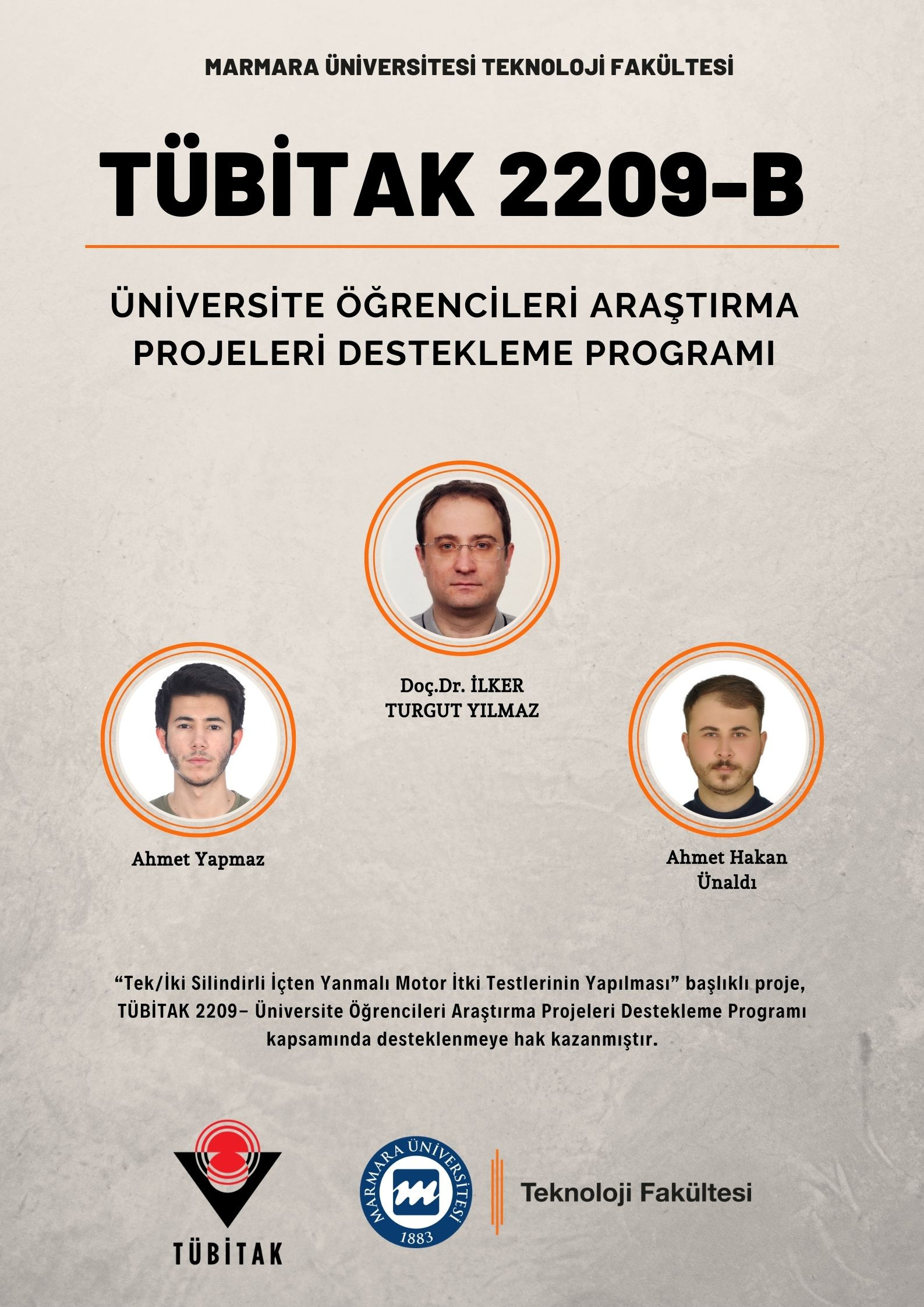 MARMARA ÜNİVERSİTESİ TEKNOLOJİ FAKÜLTESİ

TÜBİTAK 2209-B

ÜNİVERSİTE ÖĞRENCİLERİ ARAŞTIRMA PROJELERİ DESTEKLEME PROGRAMI

Doç.Dr. İLKER TURGUT YILMAZ

Ahmet Yapmaz

Ahmet Hakan Ünaldı

“Tek/İki Silindirli İçten Yanmalı Motor İtki Testlerinin Yapılması” başlıklı proje, TÜBİTAK 2209– Üniversite Öğrencileri Araştırma Projeleri Destekleme Programı kapsamında desteklenmeye hak kazanmıştır.

TÜBİTAK

MARMARA ÜNİVERSİTESİ 1883

Teknoloji Fakültesi